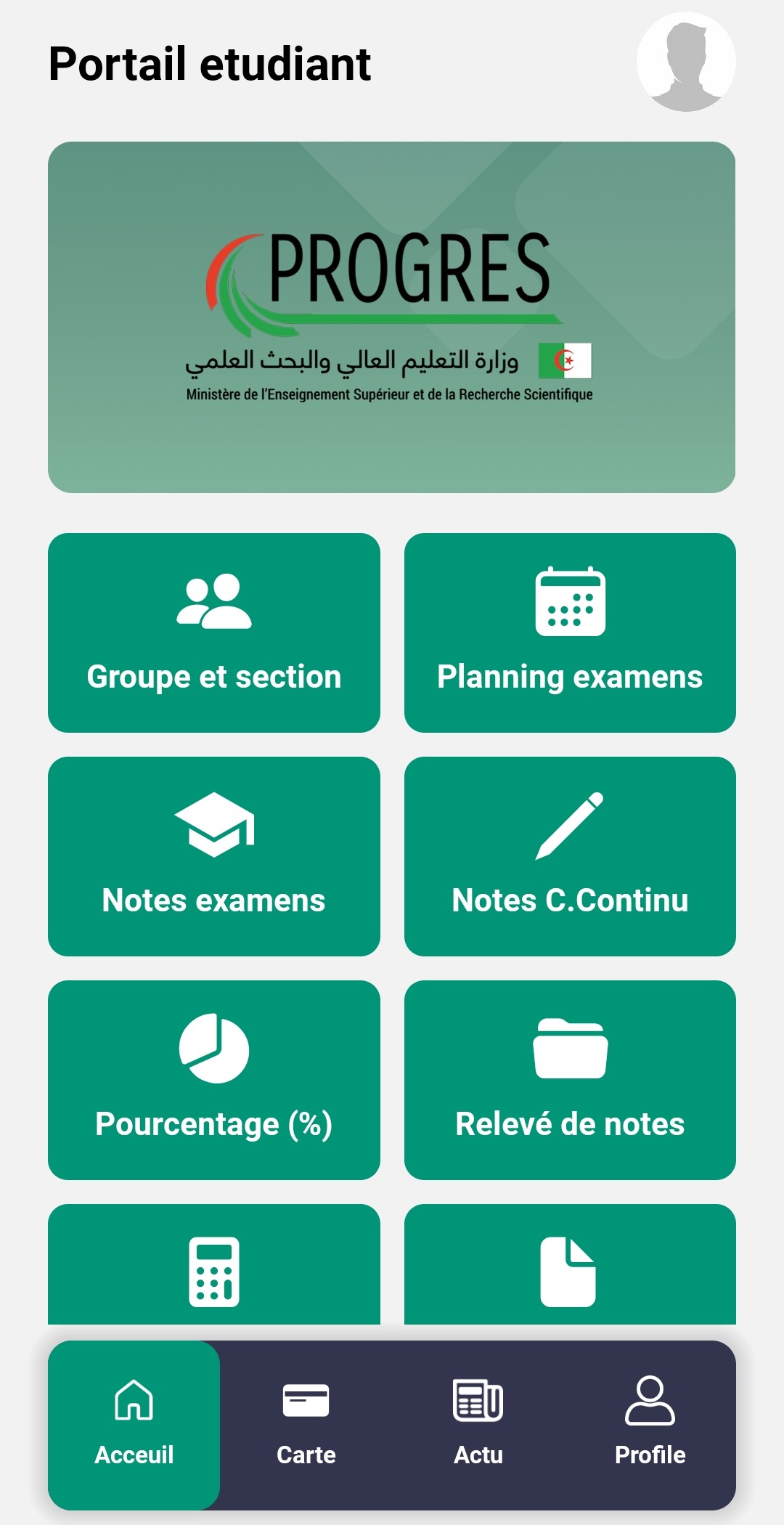 Portail etudiant

PROGRES
وزارة التعليم العالي والبحث العلمي
Ministère de l'Enseignement Supérieur et de la Recherche Scientifique

Groupe et section

Planning examens

Notes examens

Notes C.Continu

Pourcentage (%)

Relevé de notes

Acceuil
Carte
Actu
Profile